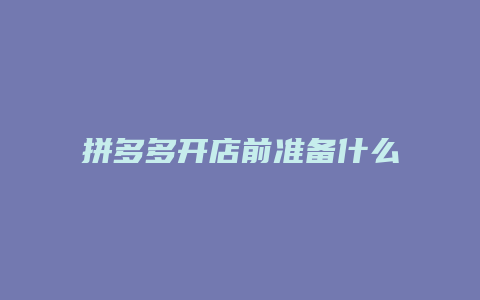 拼多多开店前准备什么